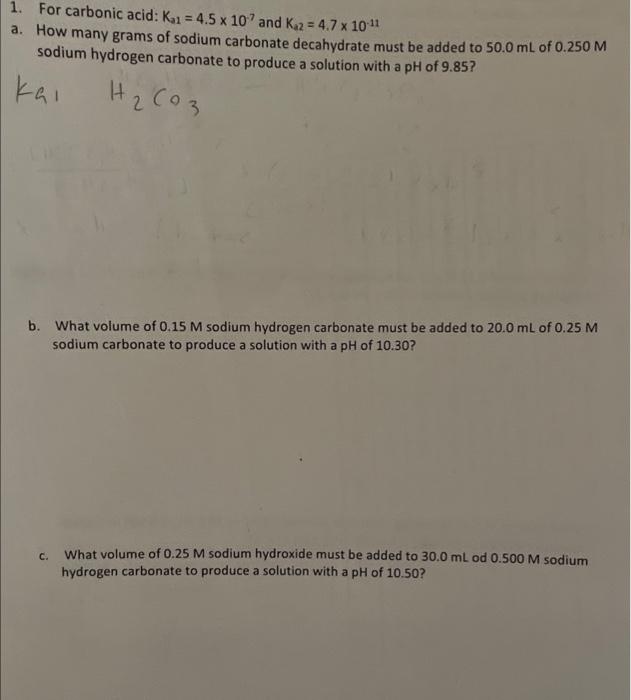 1. For carbonic acid: $K_{a1} = 4.5 \times 10^{-7}$ and $K_{a2} = 4.7 \times 10^{-11}$

a. How many grams of sodium carbonate decahydrate must be added to 50.0 mL of 0.250 M sodium hydrogen carbonate to produce a solution with a pH of 9.85?

$K_{a1}$ $H_2CO_3$

b. What volume of 0.15 M sodium hydrogen carbonate must be added to 20.0 mL of 0.25 M sodium carbonate to produce a solution with a pH of 10.30?

c. What volume of 0.25 M sodium hydroxide must be added to 30.0 mL od 0.500 M sodium hydrogen carbonate to produce a solution with a pH of 10.50?